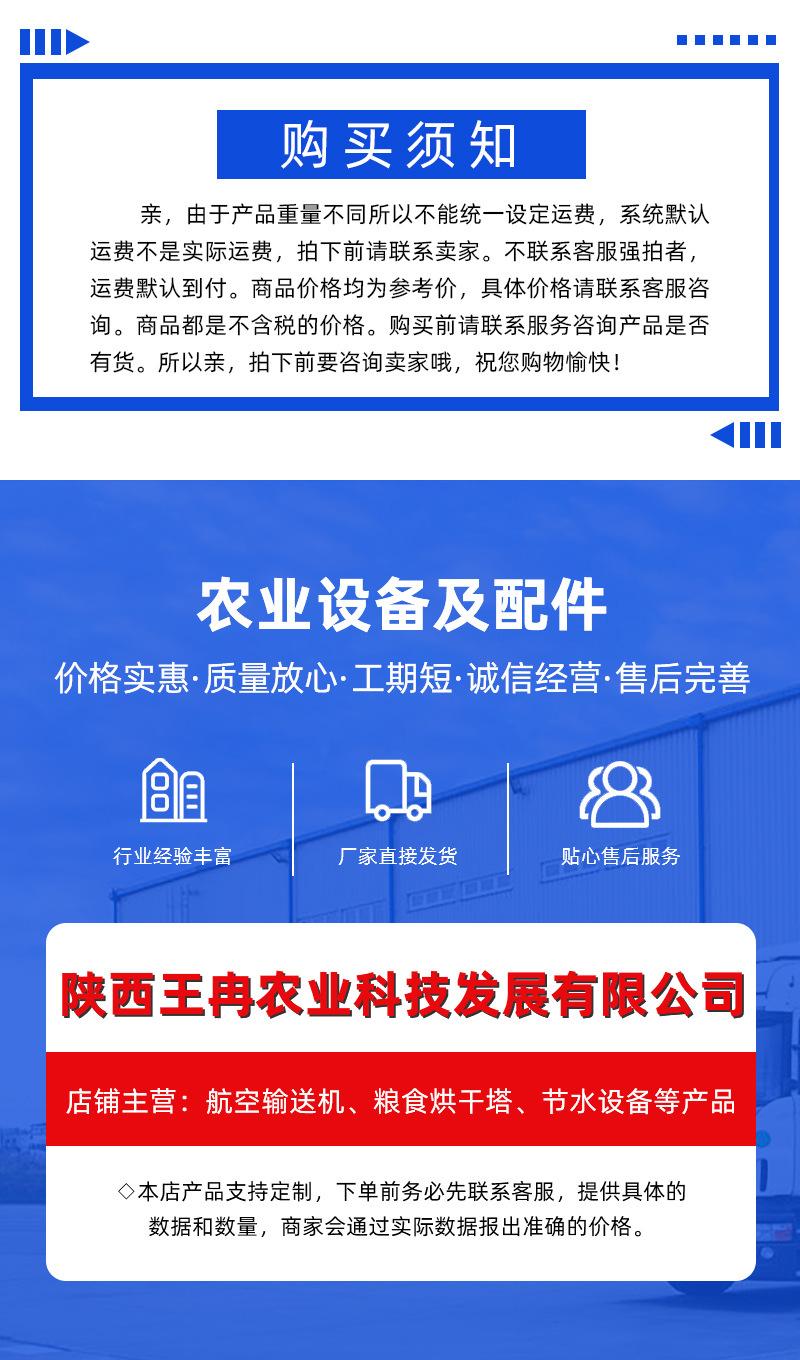 购买须知

亲，由于产品重量不同所以不能统一设定运费，系统默认运费不是实际运费，拍下前请联系卖家。不联系客服强拍者，运费默认到付。商品价格均为参考价，具体价格请联系客服咨询。商品都是不含税的价格。购买前请联系服务咨询产品是否有货。所以亲，拍下前要咨询卖家哦，祝您购物愉快！

农业设备及配件

价格实惠·质量放心·工期短·诚信经营·售后完善

行业经验丰富

厂家直接发货

贴心售后服务

陕西王冉农业科技发展有限公司

店铺主营：航空输送机、粮食烘干塔、节水设备等产品

◇本店产品支持定制，下单前务必先联系客服，提供具体的数据和数量，商家会通过实际数据报出准确的价格。